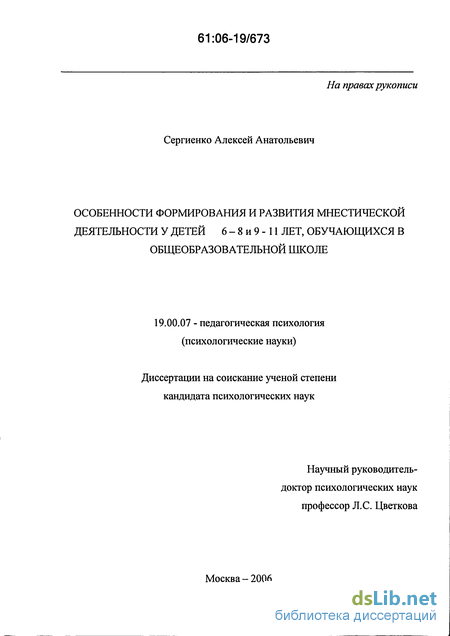 61:06-19/673

На правах рукописи

Сергиенко Алексей Анатольевич

ОСОБЕННОСТИ ФОРМИРОВАНИЯ И РАЗВИТИЯ МНЕСТИЧЕСКОЙ ДЕЯТЕЛЬНОСТИ У ДЕТЕЙ 6 – 8 и 9 - 11 ЛЕТ, ОБУЧАЮЩИХСЯ В ОБЩЕОБРАЗОВАТЕЛЬНОЙ ШКОЛЕ

19.00.07 - педагогическая психология
(психологические науки)

Диссертации на соискание ученой степени
кандидата психологических наук

Научный руководитель-
доктор психологических наук
профессор Л.С. Цветкова

Москва – 2006

dsLib.net
библиотека диссертаций